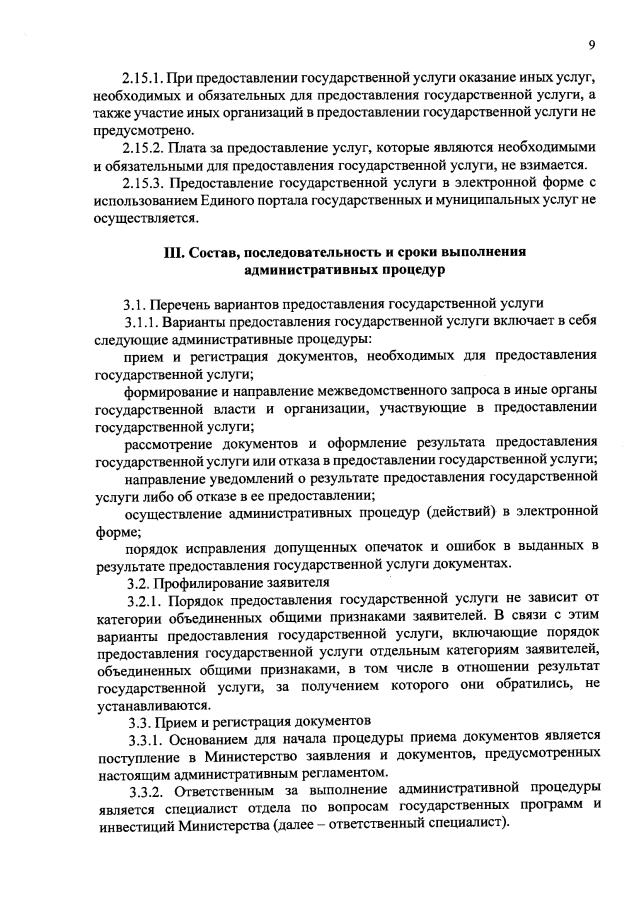 9

2.15.1. При предоставлении государственной услуги оказание иных услуг, необходимых и обязательных для предоставления государственной услуги, а также участие иных организаций в предоставлении государственной услуги не предусмотрено.

2.15.2. Плата за предоставление услуг, которые являются необходимыми и обязательными для предоставления государственной услуги, не взимается.

2.15.3. Предоставление государственной услуги в электронной форме с использованием Единого портала государственных и муниципальных услуг не осуществляется.

III. Состав, последовательность и сроки выполнения административных процедур

3.1. Перечень вариантов предоставления государственной услуги

3.1.1. Варианты предоставления государственной услуги включает в себя следующие административные процедуры:

прием и регистрация документов, необходимых для предоставления государственной услуги;

формирование и направление межведомственного запроса в иные органы государственной власти и организации, участвующие в предоставлении государственной услуги;

рассмотрение документов и оформление результата предоставления государственной услуги или отказа в предоставлении государственной услуги;

направление уведомлений о результате предоставления государственной услуги либо об отказе в ее предоставлении;

осуществление административных процедур (действий) в электронной форме;

порядок исправления допущенных опечаток и ошибок в выданных в результате предоставления государственной услуги документах.

3.2. Профилирование заявителя

3.2.1. Порядок предоставления государственной услуги не зависит от категории объединенных общими признаками заявителей. В связи с этим варианты предоставления государственной услуги, включающие порядок предоставления государственной услуги отдельным категориям заявителей, объединенных общими признаками, в том числе в отношении результат государственной услуги, за получением которого они обратились, не устанавливаются.

3.3. Прием и регистрация документов

3.3.1. Основанием для начала процедуры приема документов является поступление в Министерство заявления и документов, предусмотренных настоящим административным регламентом.

3.3.2. Ответственным за выполнение административной процедуры является специалист отдела по вопросам государственных программ и инвестиций Министерства (далее – ответственный специалист).